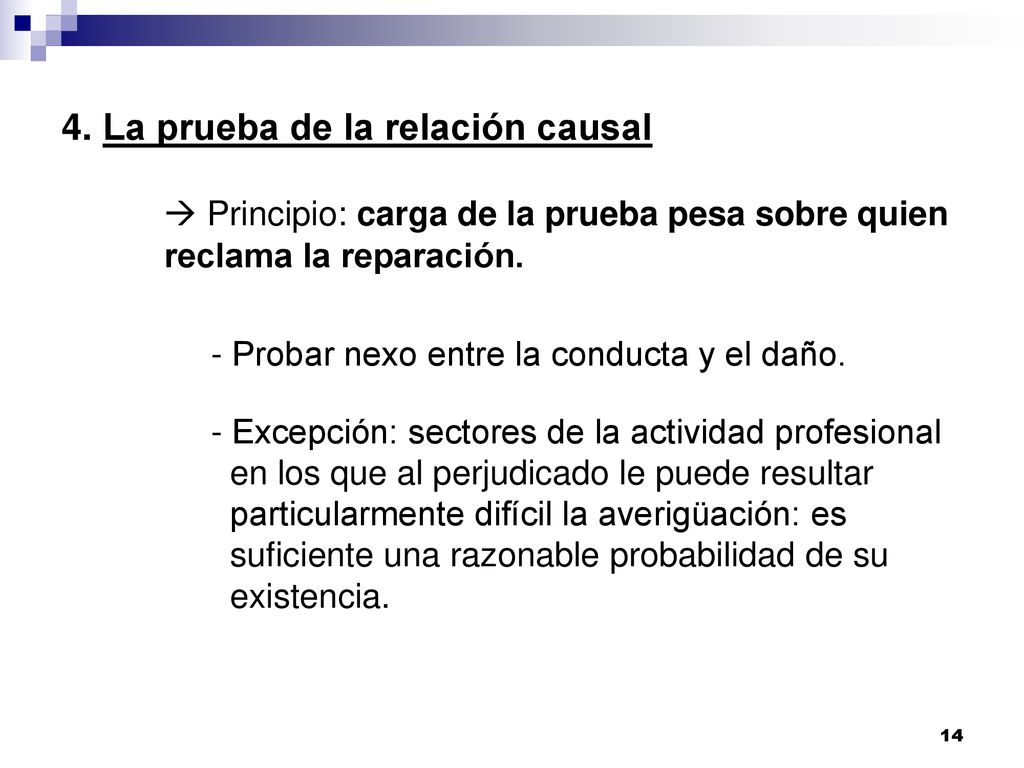 4. La prueba de la relación causal

→ Principio: carga de la prueba pesa sobre quien reclama la reparación.

- Probar nexo entre la conducta y el daño.

- Excepción: sectores de la actividad profesional en los que al perjudicado le puede resultar particularmente difícil la averigüación: es suficiente una razonable probabilidad de su existencia.

14